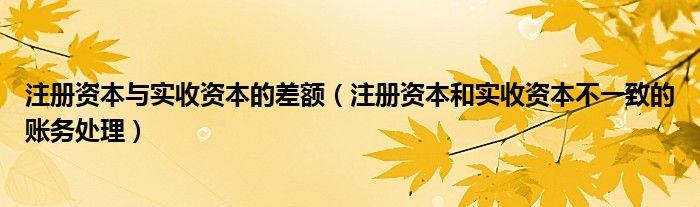 注册资本与实收资本的差额（注册资本和实收资本不一致的账务处理）